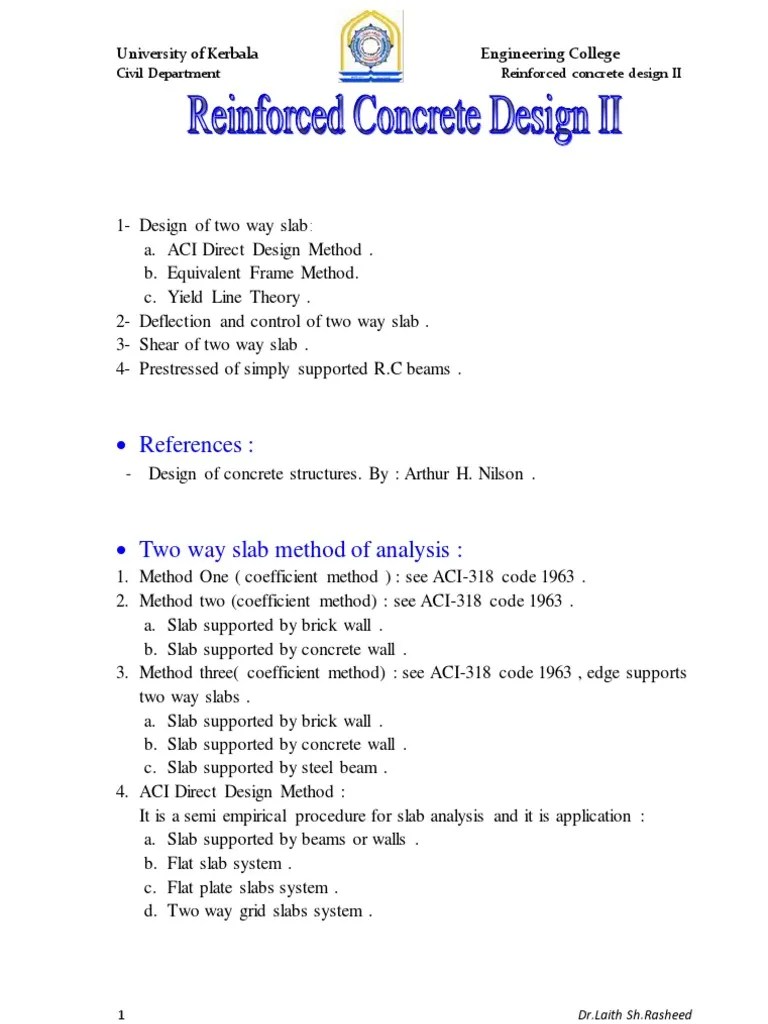 University of Kerbala
Civil Department

Engineering College
Reinforced concrete design II

Reinforced Concrete Design II

1- Design of two way slab:
a. ACI Direct Design Method .
b. Equivalent Frame Method.
c. Yield Line Theory .
2- Deflection and control of two way slab .
3- Shear of two way slab .
4- Prestressed of simply supported R.C beams .

• References :
- Design of concrete structures. By : Arthur H. Nilson .

• Two way slab method of analysis :
1. Method One ( coefficient method ) : see ACI-318 code 1963 .
2. Method two (coefficient method) : see ACI-318 code 1963 .
a. Slab supported by brick wall .
b. Slab supported by concrete wall .
3. Method three( coefficient method) : see ACI-318 code 1963 , edge supports two way slabs .
a. Slab supported by brick wall .
b. Slab supported by concrete wall .
c. Slab supported by steel beam .
4. ACI Direct Design Method :
It is a semi empirical procedure for slab analysis and it is application :
a. Slab supported by beams or walls .
b. Flat slab system .
c. Flat plate slabs system .
d. Two way grid slabs system .

1

Dr.Laith Sh.Rasheed